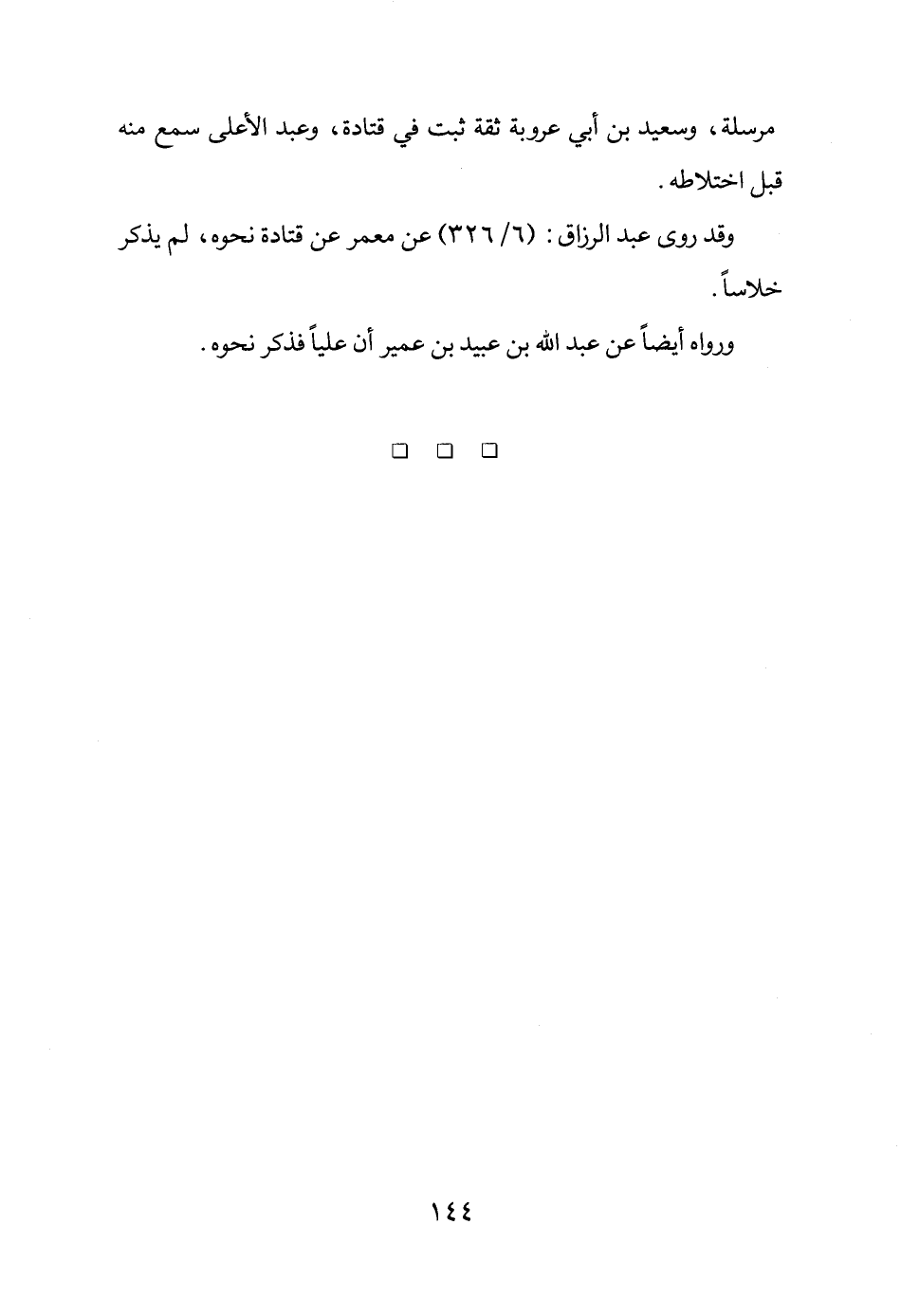 مرسلة، وسعيد بن أبي عروبة ثقة ثبت في قتادة، وعبد الأعلى سمع منه قبل اختلاطه.

وقد روى عبد الرزاق: (٦/ ٣٢٦) عن معمر عن قتادة نحوه، لم يذكر خلاساً.

ورواه أيضاً عن عبد الله بن عبيد بن عمير أن علياً فذكر نحوه.

□ □ □

١٤٤